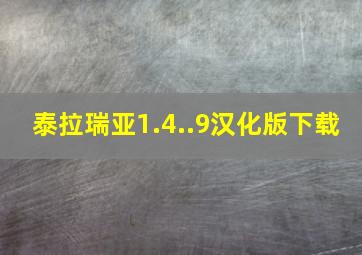 泰拉瑞亚1.4..9汉化版下载